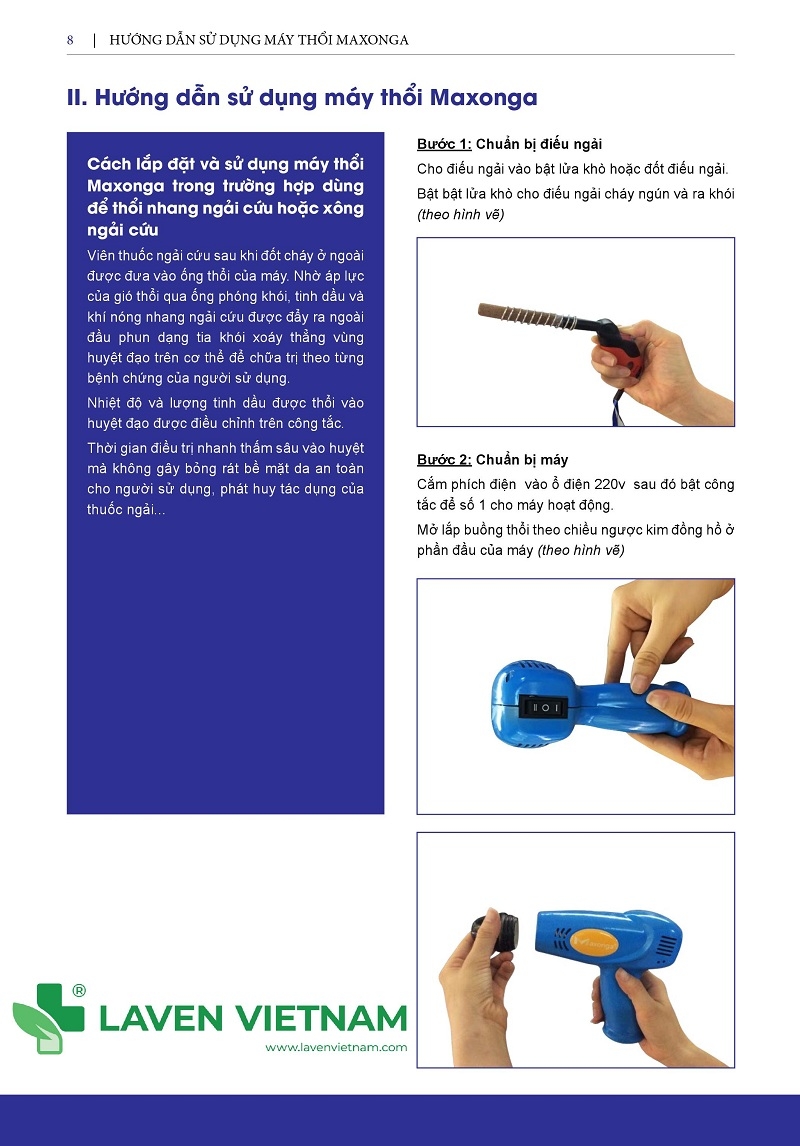 8 | HƯỚNG DẪN SỬ DỤNG MÁY THỔI MAXONGA

II. Hướng dẫn sử dụng máy thổi Maxonga

Cách lắp đặt và sử dụng máy thổi Maxonga trong trường hợp dùng để thổi nhang ngải cứu hoặc xông ngải cứu

Viên thuốc ngải cứu sau khi đốt cháy ở ngoài được đưa vào ống thổi của máy. Nhờ áp lực của gió thổi qua ống phóng khói, tinh dầu và khí nóng nhang ngải cứu được đẩy ra ngoài đầu phun dạng tia khói xoáy thẳng vùng huyệt đạo trên cơ thể để chữa trị theo từng bệnh chứng của người sử dụng.

Nhiệt độ và lượng tinh dầu được thổi vào huyệt đạo được điều chỉnh trên công tắc.

Thời gian điều trị nhanh thấm sâu vào huyệt mà không gây bỏng rát bề mặt da an toàn cho người sử dụng, phát huy tác dụng của thuốc ngải...

Bước 1: Chuẩn bị điếu ngải

Cho điếu ngải vào bật lửa khò hoặc đốt điếu ngải.

Bật bật lửa khò cho điếu ngải cháy ngún và ra khói (theo hình vẽ)

Bước 2: Chuẩn bị máy

Cắm phích điện vào ổ điện 220v sau đó bật công tắc để số 1 cho máy hoạt động.

Mở lắp buồng thổi theo chiều ngược kim đồng hồ ở phần đầu của máy (theo hình vẽ)

Maxonga

® LAVEN VIETNAM
www.lavenvietnam.com